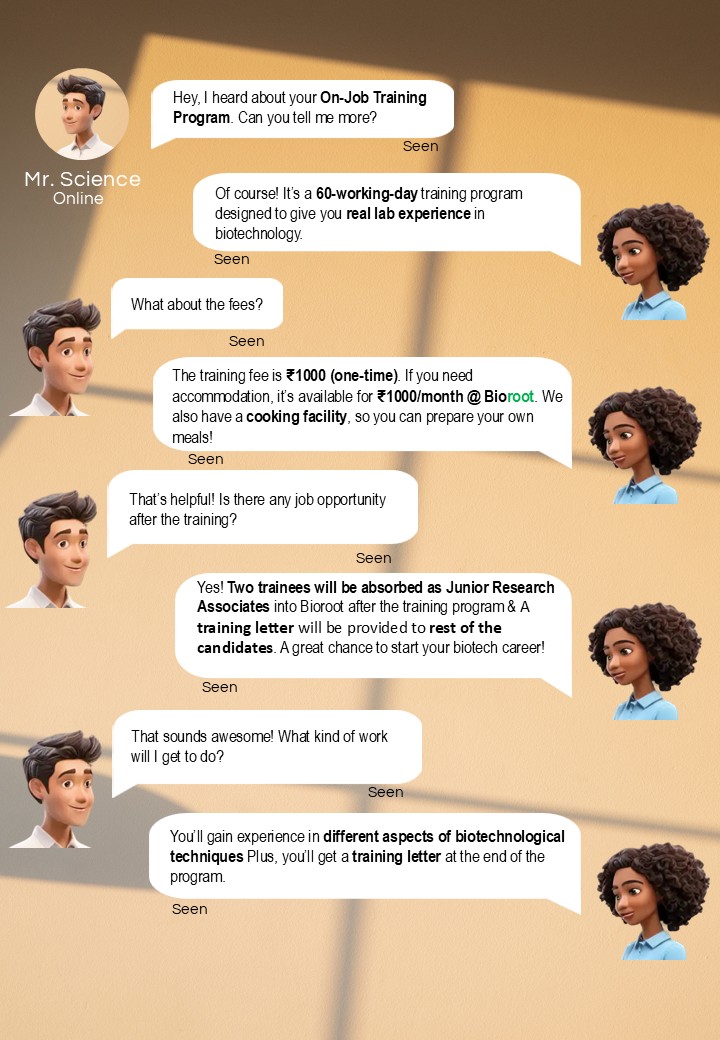 Mr. Science
Online

Hey, I heard about your On-Job Training Program. Can you tell me more?

Seen

Of course! It's a 60-working-day training program designed to give you real lab experience in biotechnology.

Seen

What about the fees?

Seen

The training fee is ₹1000 (one-time). If you need accommodation, it's available for ₹1000/month @ Bioroot. We also have a cooking facility, so you can prepare your own meals!

Seen

That's helpful! Is there any job opportunity after the training?

Seen

Yes! Two trainees will be absorbed as Junior Research Associates into Bioroot after the training program & A training letter will be provided to rest of the candidates. A great chance to start your biotech career!

Seen

That sounds awesome! What kind of work will I get to do?

Seen

You'll gain experience in different aspects of biotechnological techniques Plus, you'll get a training letter at the end of the program.

Seen